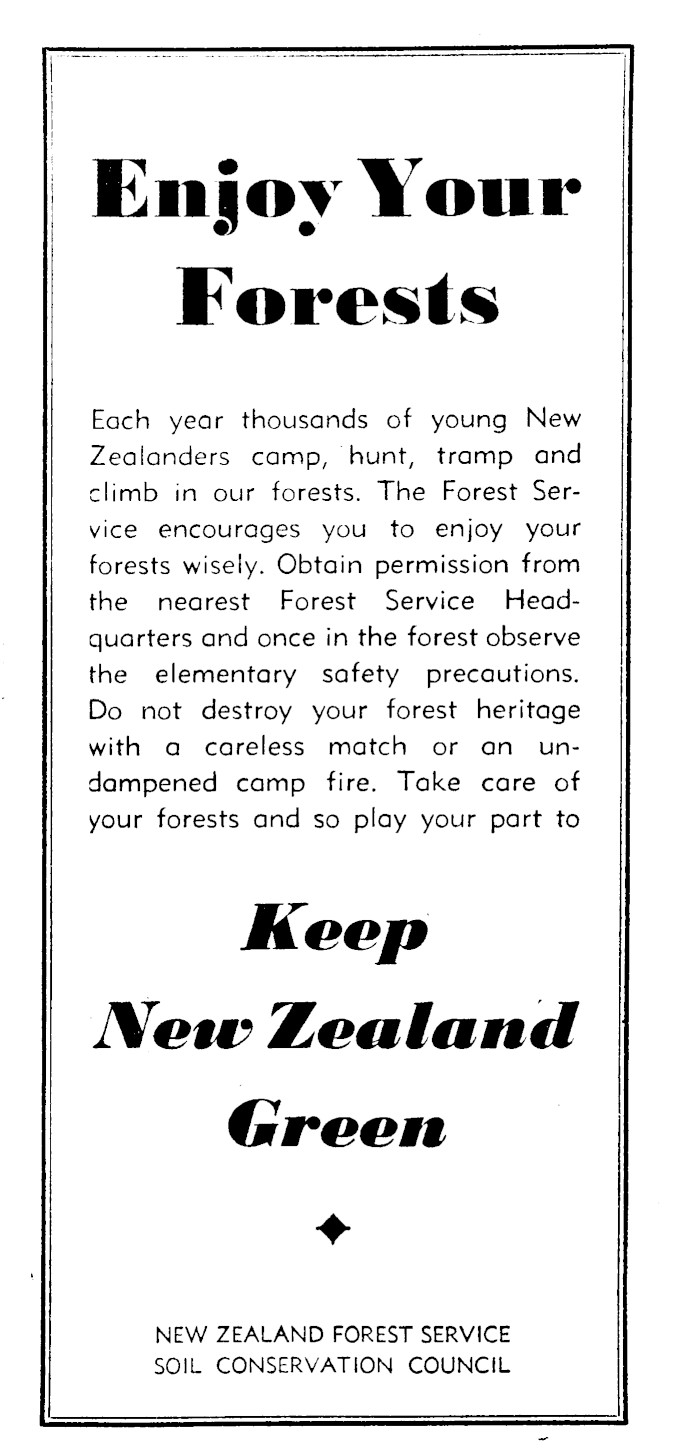 Enjoy Your Forests

Each year thousands of young New Zealanders camp, hunt, tramp and climb in our forests. The Forest Service encourages you to enjoy your forests wisely. Obtain permission from the nearest Forest Service Headquarters and once in the forest observe the elementary safety precautions. Do not destroy your forest heritage with a careless match or an undampened camp fire. Take care of your forests and so play your part to

Keep
New Zealand
Green

NEW ZEALAND FOREST SERVICE
SOIL CONSERVATION COUNCIL